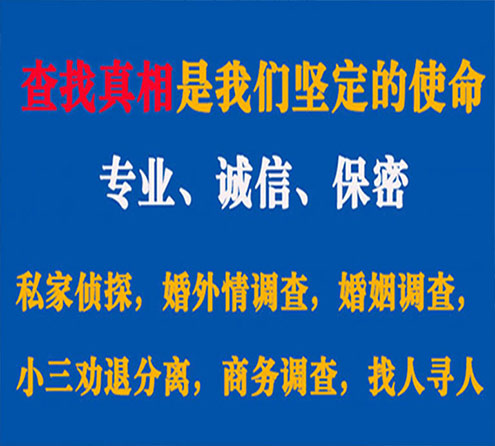 查找真相是我们坚定的使命

专业、诚信、保密

私家侦探，婚外情调查，婚姻调查，

小三劝退分离，商务调查，找人寻人